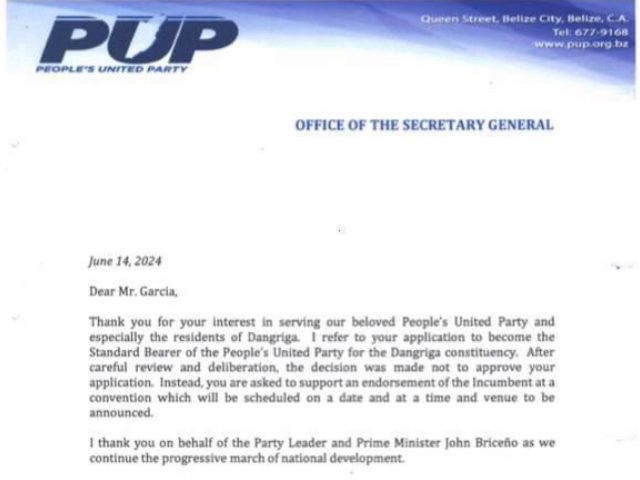 PUP
PEOPLE'S UNITED PARTY

Queen Street, Belize City, Belize, C.A.
Tel: 677-9168
www.pup.org.bz

OFFICE OF THE SECRETARY GENERAL

June 14, 2024

Dear Mr. Garcia,

Thank you for your interest in serving our beloved People's United Party and especially the residents of Dangriga. I refer to your application to become the Standard Bearer of the People's United Party for the Dangriga constituency. After careful review and deliberation, the decision was made not to approve your application. Instead, you are asked to support an endorsement of the Incumbent at a convention which will be scheduled on a date and at a time and venue to be announced.

I thank you on behalf of the Party Leader and Prime Minister John Briceño as we continue the progressive march of national development.